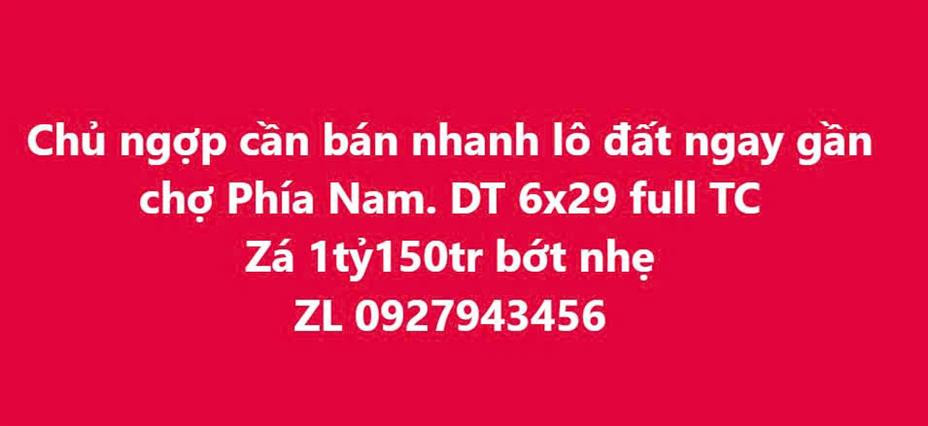 Chủ ngợp cần bán nhanh lô đất ngay gần chợ Phía Nam. DT 6x29 full TC
Zá 1tỷ150tr bớt nhẹ
ZL 0927943456